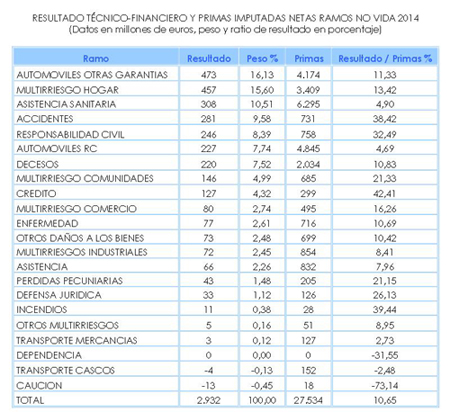 RESULTADO TÉCNICO-FINANCIERO Y PRIMAS IMPUTADAS NETAS RAMOS NO VIDA 2014
(Datos en millones de euros, peso y ratio de resultado en porcentaje)

| Ramo | Resultado | Peso % | Primas | Resultado / Primas % |
|---|---|---|---|---|
| AUTOMOVILES OTRAS GARANTIAS | 473 | 16,13 | 4.174 | 11,33 |
| MULTIRRIESGO HOGAR | 457 | 15,60 | 3.409 | 13,42 |
| ASISTENCIA SANITARIA | 308 | 10,51 | 6.295 | 4,90 |
| ACCIDENTES | 281 | 9,58 | 731 | 38,42 |
| RESPONSABILIDAD CIVIL | 246 | 8,39 | 758 | 32,49 |
| AUTOMOVILES RC | 227 | 7,74 | 4.845 | 4,69 |
| DECESOS | 220 | 7,52 | 2.034 | 10,83 |
| MULTIRRIESGO COMUNIDADES | 146 | 4,99 | 685 | 21,33 |
| CREDITO | 127 | 4,32 | 299 | 42,41 |
| MULTIRRIESGO COMERCIO | 80 | 2,74 | 495 | 16,26 |
| ENFERMEDAD | 77 | 2,61 | 716 | 10,69 |
| OTROS DAÑOS A LOS BIENES | 73 | 2,48 | 699 | 10,42 |
| MULTIRRIESGOS INDUSTRIALES | 72 | 2,45 | 854 | 8,41 |
| ASISTENCIA | 66 | 2,26 | 832 | 7,96 |
| PERDIDAS PECUNIARIAS | 43 | 1,48 | 205 | 21,15 |
| DEFENSA JURIDICA | 33 | 1,12 | 126 | 26,13 |
| INCENDIOS | 11 | 0,38 | 28 | 39,44 |
| OTROS MULTIRRIESGOS | 5 | 0,16 | 51 | 8,95 |
| TRANSPORTE MERCANCIAS | 3 | 0,12 | 127 | 2,73 |
| DEPENDENCIA | 0 | 0,00 | 0 | -31,55 |
| TRANSPORTE CASCOS | -4 | -0,13 | 152 | -2,48 |
| CAUCION | -13 | -0,45 | 18 | -73,14 |
| TOTAL | 2.932 | 100,00 | 27.534 | 10,65 |